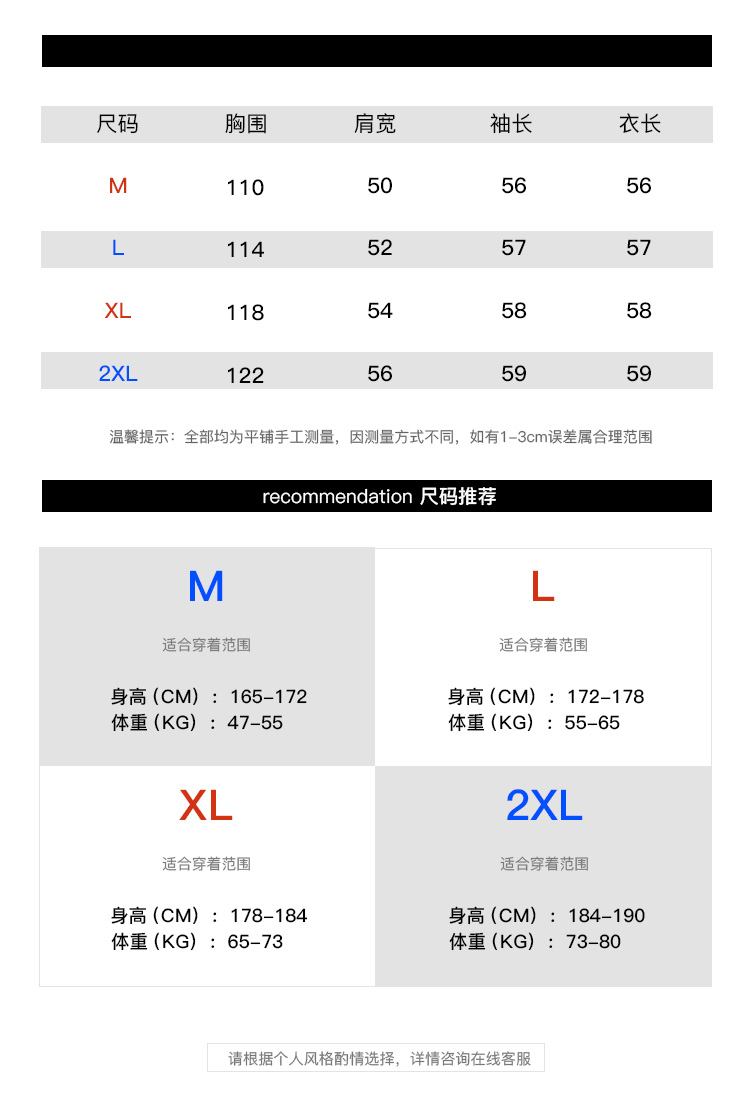 | 尺码 | 胸围 | 肩宽 | 袖长 | 衣长 |
|---|---|---|---|---|
| M | 110 | 50 | 56 | 56 |
| L | 114 | 52 | 57 | 57 |
| XL | 118 | 54 | 58 | 58 |
| 2XL | 122 | 56 | 59 | 59 |

温馨提示：全部均为平铺手工测量，因测量方式不同，如有1-3cm误差属合理范围

recommendation 尺码推荐

M
适合穿着范围
身高（CM）：165-172
体重（KG）：47-55

L
适合穿着范围
身高（CM）：172-178
体重（KG）：55-65

XL
适合穿着范围
身高（CM）：178-184
体重（KG）：65-73

2XL
适合穿着范围
身高（CM）：184-190
体重（KG）：73-80

请根据个人风格酌情选择，详情咨询在线客服